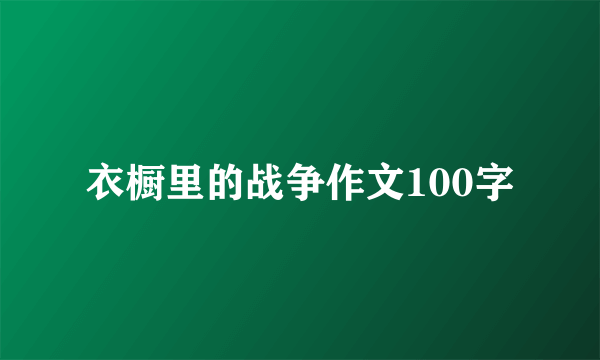 衣橱里的战争作文100字